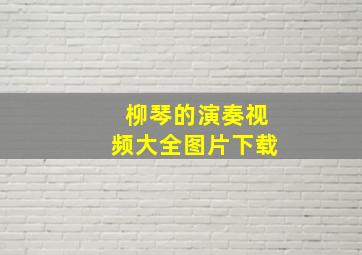 柳琴的演奏视频大全图片下载